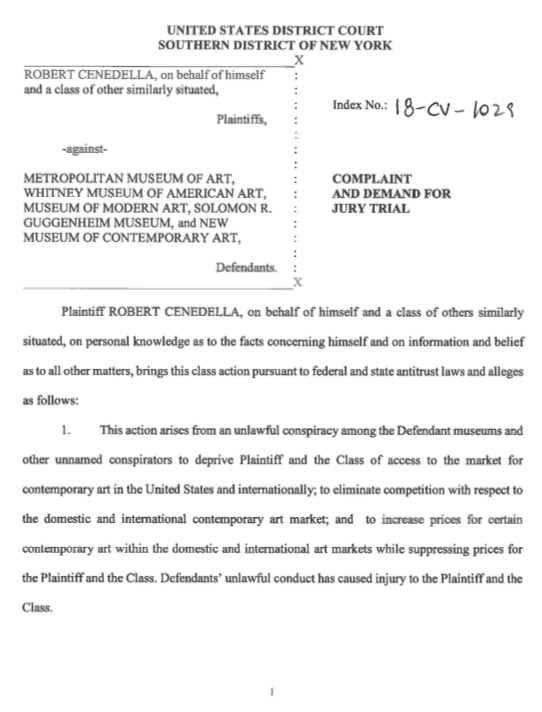 UNITED STATES DISTRICT COURT
SOUTHERN DISTRICT OF NEW YORK

X

ROBERT CENEDELLA, on behalf of himself and a class of other similarly situated,

Plaintiffs,

-against-

METROPOLITAN MUSEUM OF ART, WHITNEY MUSEUM OF AMERICAN ART, MUSEUM OF MODERN ART, SOLOMON R. GUGGENHEIM MUSEUM, and NEW MUSEUM OF CONTEMPORARY ART,

Defendants.

X

Index No.: 18-CV-1029

COMPLAINT AND DEMAND FOR JURY TRIAL

Plaintiff ROBERT CENEDELLA, on behalf of himself and a class of others similarly situated, on personal knowledge as to the facts concerning himself and on information and belief as to all other matters, brings this class action pursuant to federal and state antitrust laws and alleges as follows:

1. This action arises from an unlawful conspiracy among the Defendant museums and other unnamed conspirators to deprive Plaintiff and the Class of access to the market for contemporary art in the United States and internationally; to eliminate competition with respect to the domestic and international contemporary art market; and to increase prices for certain contemporary art within the domestic and international art markets while suppressing prices for the Plaintiff and the Class. Defendants' unlawful conduct has caused injury to the Plaintiff and the Class.

1